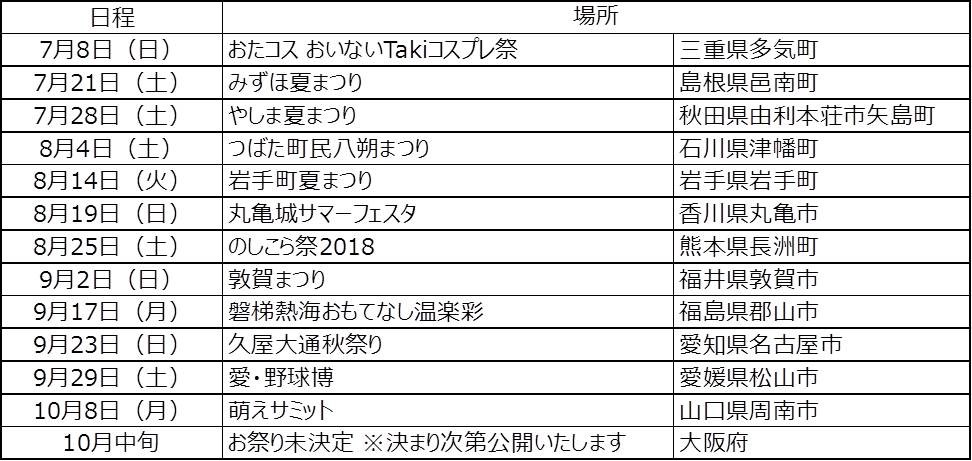 | 日程 | 場所 | |
|---|---|---|
| 7月8日（日） | おたコス おいないTakiコスプレ祭 | 三重県多気町 |
| 7月21日（土） | みずほ夏まつり | 島根県邑南町 |
| 7月28日（土） | やしま夏まつり | 秋田県由利本荘市矢島町 |
| 8月4日（土） | つばた町民八朔まつり | 石川県津幡町 |
| 8月14日（火） | 岩手町夏まつり | 岩手県岩手町 |
| 8月19日（日） | 丸亀城サマーフェスタ | 香川県丸亀市 |
| 8月25日（土） | のしこら祭2018 | 熊本県長洲町 |
| 9月2日（日） | 敦賀まつり | 福井県敦賀市 |
| 9月17日（月） | 磐梯熱海おもてなし温楽彩 | 福島県郡山市 |
| 9月23日（日） | 久屋大通秋祭り | 愛知県名古屋市 |
| 9月29日（土） | 愛・野球博 | 愛媛県松山市 |
| 10月8日（月） | 萌えサミット | 山口県周南市 |
| 10月中旬 | お祭り未決定 ※決まり次第公開いたします | 大阪府 |